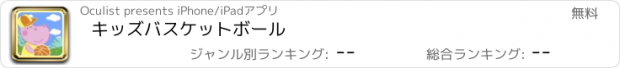 Oculist presents iPhone/iPadアプリ

無料

キッズバスケットボール

ジャンル別ランキング: --

総合ランキング: --